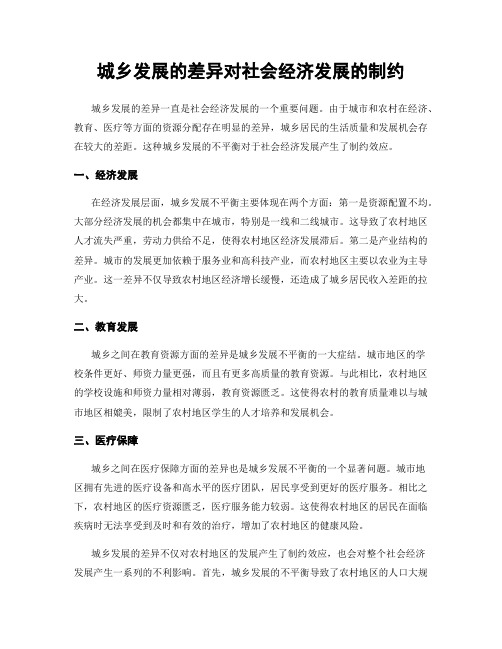 城乡发展的差异对社会经济发展的制约

城乡发展的差异一直是社会经济发展的一个重要问题。由于城市和农村在经济、教育、医疗等方面的资源分配存在明显的差异，城乡居民的生活质量和发展机会存在较大的差距。这种城乡发展的不平衡对于社会经济发展产生了制约效应。

一、经济发展

在经济发展层面，城乡发展不平衡主要体现在两个方面：第一是资源配置不均。大部分经济发展的机会都集中在城市，特别是一线和二线城市。这导致了农村地区人才流失严重，劳动力供给不足，使得农村地区经济发展滞后。第二是产业结构的差异。城市的发展更加依赖于服务业和高科技产业，而农村地区主要以农业为主导产业。这一差异不仅导致农村地区经济增长缓慢，还造成了城乡居民收入差距的拉大。

二、教育发展

城乡之间在教育资源方面的差异是城乡发展不平衡的一大症结。城市地区的学校条件更好、师资力量更强，而且有更多高质量的教育资源。与此相比，农村地区的学校设施和师资力量相对薄弱，教育资源匮乏。这使得农村的教育质量难以与城市地区相媲美，限制了农村地区学生的人才培养和发展机会。

三、医疗保障

城乡之间在医疗保障方面的差异也是城乡发展不平衡的一个显著问题。城市地区拥有先进的医疗设备和高水平的医疗团队，居民享受到更好的医疗服务。相比之下，农村地区的医疗资源匮乏，医疗服务能力较弱。这使得农村地区的居民在面临疾病时无法享受到及时和有效的治疗，增加了农村地区的健康风险。

城乡发展的差异不仅对农村地区的发展产生了制约效应，也会对整个社会经济发展产生一系列的不利影响。首先，城乡发展的不平衡导致了农村地区的人口大规